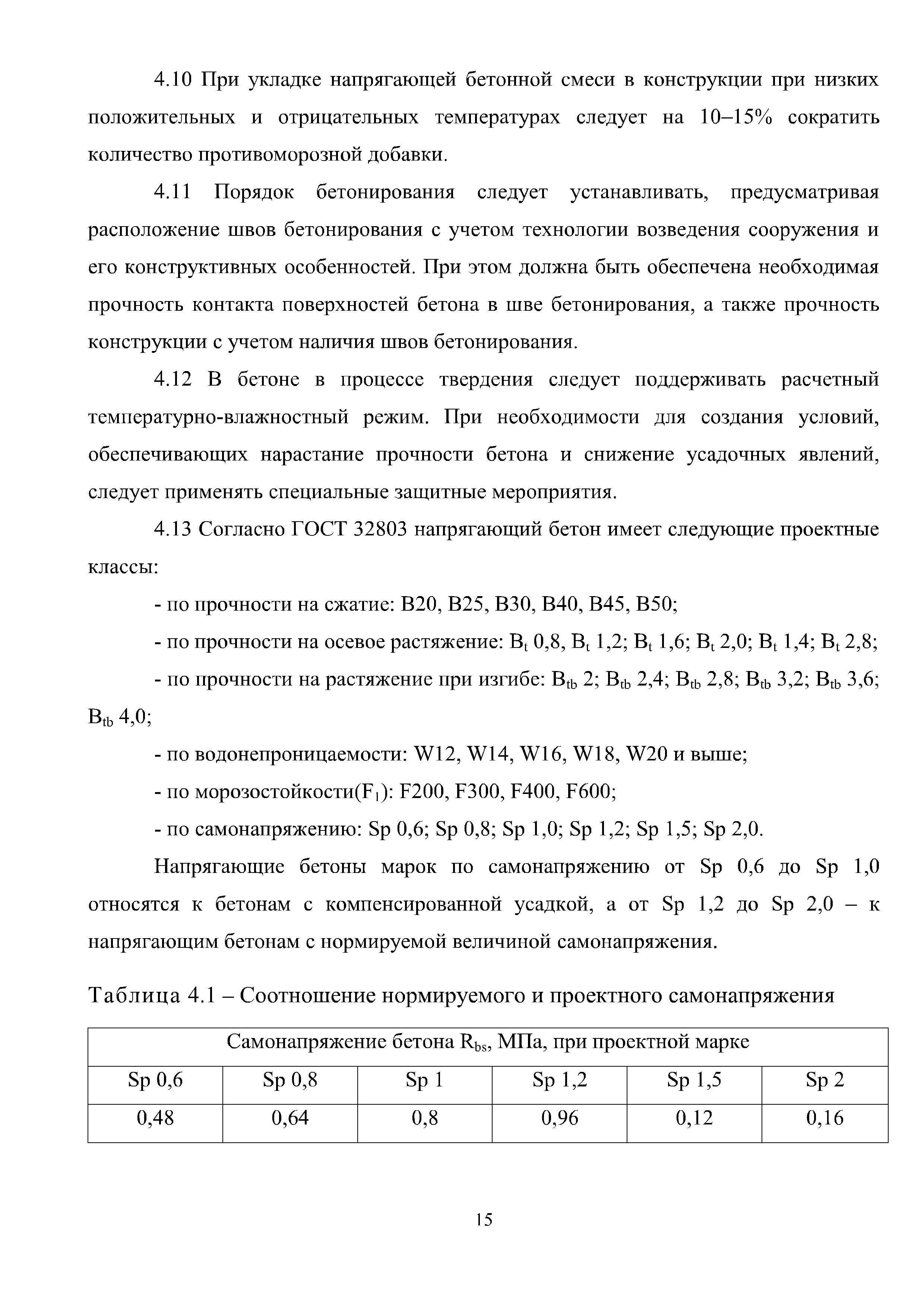 4.10 При укладке напрягающей бетонной смеси в конструкции при низких положительных и отрицательных температурах следует на 10–15% сократить количество противоморозной добавки.

4.11 Порядок бетонирования следует устанавливать, предусматривая расположение швов бетонирования с учетом технологии возведения сооружения и его конструктивных особенностей. При этом должна быть обеспечена необходимая прочность контакта поверхностей бетона в шве бетонирования, а также прочность конструкции с учетом наличия швов бетонирования.

4.12 В бетоне в процессе твердения следует поддерживать расчетный температурно-влажностный режим. При необходимости для создания условий, обеспечивающих нарастание прочности бетона и снижение усадочных явлений, следует применять специальные защитные мероприятия.

4.13 Согласно ГОСТ 32803 напрягающий бетон имеет следующие проектные классы:

- по прочности на сжатие: В20, В25, В30, В40, В45, В50;

- по прочности на осевое растяжение: $B_t$ 0,8, $B_t$ 1,2; $B_t$ 1,6; $B_t$ 2,0; $B_t$ 1,4; $B_t$ 2,8;

- по прочности на растяжение при изгибе: $B_{tb}$ 2; $B_{tb}$ 2,4; $B_{tb}$ 2,8; $B_{tb}$ 3,2; $B_{tb}$ 3,6; $B_{tb}$ 4,0;

- по водонепроницаемости: W12, W14, W16, W18, W20 и выше;

- по морозостойкости($F_1$): F200, F300, F400, F600;

- по самонапряжению: Sp 0,6; Sp 0,8; Sp 1,0; Sp 1,2; Sp 1,5; Sp 2,0.

Напрягающие бетоны марок по самонапряжению от Sp 0,6 до Sp 1,0 относятся к бетонам с компенсированной усадкой, а от Sp 1,2 до Sp 2,0 – к напрягающим бетонам с нормируемой величиной самонапряжения.

Таблица 4.1 – Соотношение нормируемого и проектного самонапряжения

| Самонапряжение бетона $R_{bs}$, МПа, при проектной марке | | | | | |
|---|---|---|---|---|---|
| Sp 0,6 | Sp 0,8 | Sp 1 | Sp 1,2 | Sp 1,5 | Sp 2 |
| 0,48 | 0,64 | 0,8 | 0,96 | 0,12 | 0,16 |

15